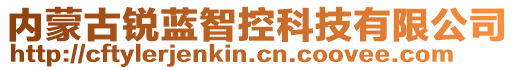 内蒙古锐蓝智控科技有限公司
http://cftylerjenkin.cn.coovee.com